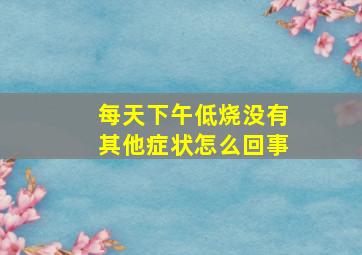 每天下午低烧没有其他症状怎么回事